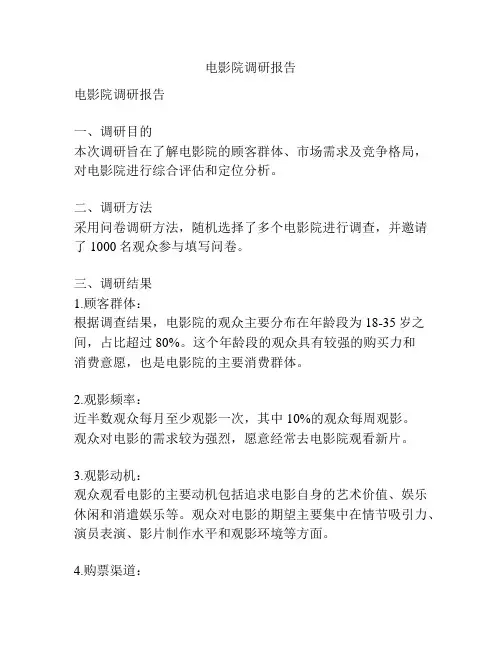 电影院调研报告

电影院调研报告

一、调研目的
本次调研旨在了解电影院的顾客群体、市场需求及竞争格局，对电影院进行综合评估和定位分析。

二、调研方法
采用问卷调研方法，随机选择了多个电影院进行调查，并邀请了 1000 名观众参与填写问卷。

三、调研结果
1.顾客群体：
根据调查结果，电影院的观众主要分布在年龄段为 18-35 岁之间，占比超过 80%。这个年龄段的观众具有较强的购买力和消费意愿，也是电影院的主要消费群体。

2.观影频率：
近半数观众每月至少观影一次，其中 10%的观众每周观影。观众对电影的需求较为强烈，愿意经常去电影院观看新片。

3.观影动机：
观众观看电影的主要动机包括追求电影自身的艺术价值、娱乐休闲和消遣娱乐等。观众对电影的期望主要集中在情节吸引力、演员表演、影片制作水平和观影环境等方面。

4.购票渠道：